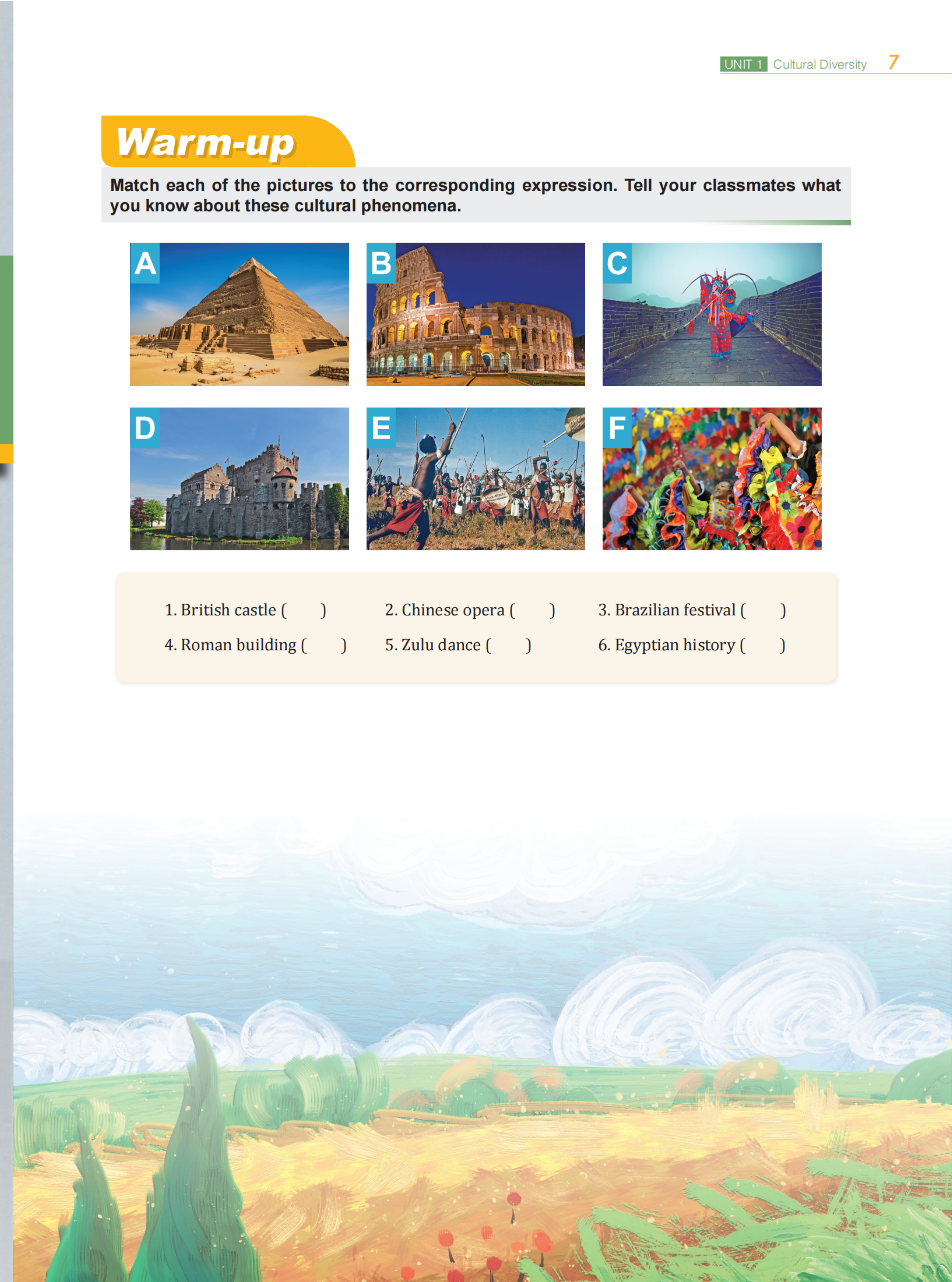 UNIT 1 Cultural Diversity 7

Warm-up

Match each of the pictures to the corresponding expression. Tell your classmates what you know about these cultural phenomena.

A

B

C

D

E

F

1. British castle (    )
2. Chinese opera (    )
3. Brazilian festival (    )
4. Roman building (    )
5. Zulu dance (    )
6. Egyptian history (    )